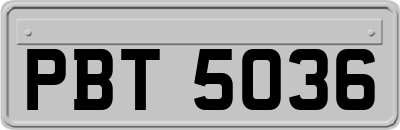 PBT 5036